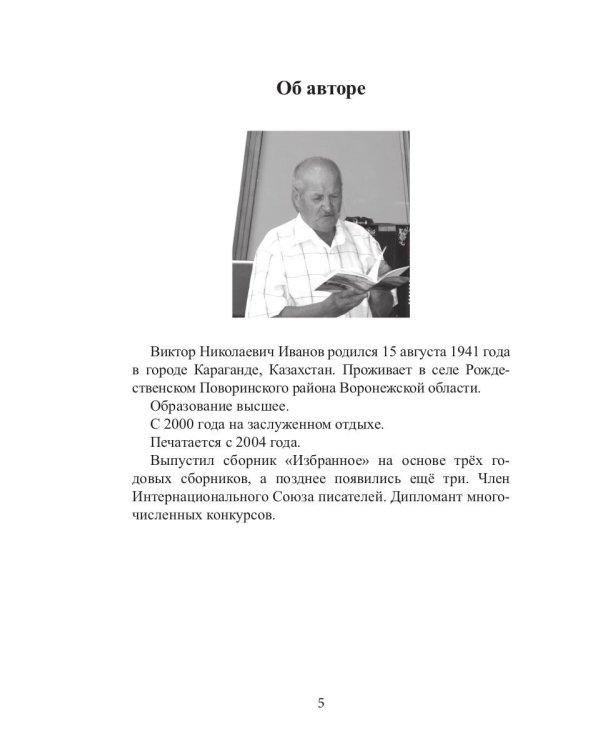 Об авторе

Виктор Николаевич Иванов родился 15 августа 1941 года в городе Караганде, Казахстан. Проживает в селе Рождественском Поворинского района Воронежской области.

Образование высшее.

С 2000 года на заслуженном отдыхе.

Печатается с 2004 года.

Выпустил сборник «Избранное» на основе трёх годовых сборников, а позднее появились ещё три. Член Интернационального Союза писателей. Дипломант многочисленных конкурсов.

5